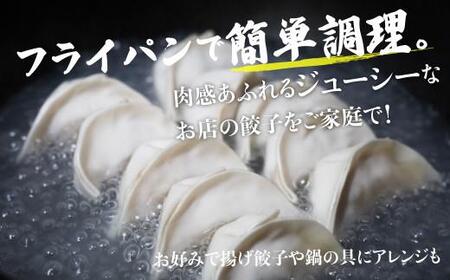 フライパンで簡単調理。

肉感あふれるジューシーな
お店の餃子をご家庭で！

お好みで揚げ餃子や鍋の具にアレンジも